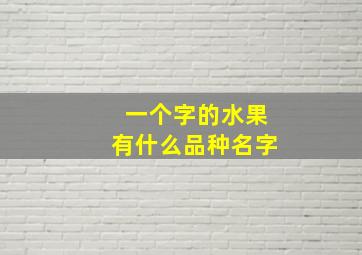 一个字的水果
有什么品种名字